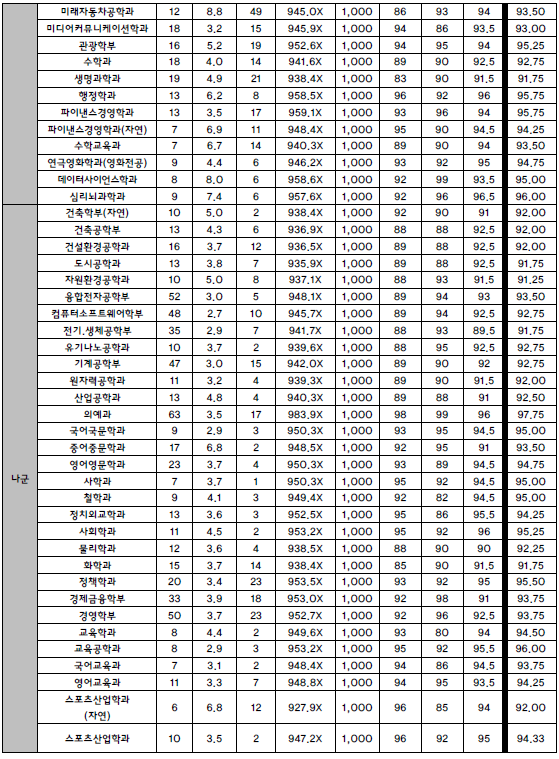 | | | | | | | | | | | |
|---|---|---|---|---|---|---|---|---|---|---|
| | 미래자동차공학과 | 12 | 8.8 | 49 | 945.0X | 1,000 | 86 | 93 | 94 | 93.50 |
| | 미디어커뮤니케이션학과 | 18 | 3.2 | 15 | 945.9X | 1,000 | 94 | 86 | 93.5 | 93.00 |
| | 관광학부 | 16 | 5.2 | 19 | 952.6X | 1,000 | 94 | 95 | 94 | 95.25 |
| | 수학과 | 18 | 4.0 | 14 | 941.6X | 1,000 | 89 | 90 | 92.5 | 92.75 |
| | 생명과학과 | 19 | 4.9 | 21 | 938.4X | 1,000 | 83 | 90 | 91.5 | 91.75 |
| | 행정학과 | 13 | 6.2 | 8 | 958.5X | 1,000 | 96 | 92 | 96 | 95.75 |
| | 파이낸스경영학과 | 13 | 3.5 | 17 | 959.1X | 1,000 | 93 | 96 | 94 | 95.75 |
| | 파이낸스경영학과(자연) | 7 | 6.9 | 11 | 948.4X | 1,000 | 95 | 90 | 94.5 | 94.25 |
| | 수학교육과 | 7 | 6.7 | 14 | 940.3X | 1,000 | 89 | 90 | 94 | 93.50 |
| | 연극영화학과(영화전공) | 9 | 4.4 | 6 | 946.2X | 1,000 | 93 | 92 | 95 | 94.75 |
| | 데이터사이언스학과 | 8 | 8.0 | 6 | 958.6X | 1,000 | 92 | 99 | 93.5 | 95.00 |
| | 심리뇌과학과 | 9 | 7.4 | 6 | 957.6X | 1,000 | 92 | 96 | 96.5 | 96.00 |
| 나군 | 건축학부(자연) | 10 | 5.0 | 2 | 938.4X | 1,000 | 92 | 90 | 91 | 92.00 |
| | 건축공학부 | 13 | 4.3 | 6 | 936.9X | 1,000 | 88 | 88 | 92.5 | 92.00 |
| | 건설환경공학과 | 16 | 3.7 | 12 | 936.5X | 1,000 | 89 | 88 | 92.5 | 92.00 |
| | 도시공학과 | 13 | 3.8 | 7 | 935.9X | 1,000 | 89 | 88 | 92.5 | 91.75 |
| | 자원환경공학과 | 10 | 5.0 | 8 | 937.1X | 1,000 | 88 | 93 | 91.5 | 91.25 |
| | 융합전자공학부 | 52 | 3.0 | 5 | 948.1X | 1,000 | 89 | 94 | 93 | 93.50 |
| | 컴퓨터소프트웨어학부 | 48 | 2.7 | 10 | 945.7X | 1,000 | 89 | 94 | 92.5 | 92.75 |
| | 전기.생체공학부 | 35 | 2.9 | 7 | 941.7X | 1,000 | 88 | 93 | 89.5 | 91.75 |
| | 유기나노공학과 | 10 | 3.7 | 2 | 939.6X | 1,000 | 88 | 95 | 92.5 | 92.75 |
| | 기계공학부 | 47 | 3.0 | 15 | 942.0X | 1,000 | 89 | 90 | 92 | 92.75 |
| | 원자력공학과 | 11 | 3.2 | 4 | 939.3X | 1,000 | 89 | 90 | 91.5 | 92.00 |
| | 산업공학과 | 13 | 4.8 | 4 | 940.3X | 1,000 | 89 | 88 | 91 | 92.50 |
| | 의예과 | 63 | 3.5 | 17 | 983.9X | 1,000 | 98 | 99 | 96 | 97.75 |
| | 국어국문학과 | 9 | 2.9 | 3 | 950.3X | 1,000 | 93 | 95 | 94.5 | 95.00 |
| | 중어중문학과 | 17 | 6.8 | 2 | 948.5X | 1,000 | 92 | 95 | 91 | 93.50 |
| | 영어영문학과 | 23 | 3.7 | 4 | 950.3X | 1,000 | 93 | 89 | 94.5 | 94.75 |
| | 사학과 | 7 | 3.7 | 1 | 950.3X | 1,000 | 95 | 92 | 94.5 | 95.00 |
| | 철학과 | 9 | 4.1 | 3 | 949.4X | 1,000 | 92 | 82 | 94.5 | 95.00 |
| | 정치외교학과 | 13 | 3.6 | 3 | 952.5X | 1,000 | 95 | 86 | 95.5 | 94.25 |
| | 사회학과 | 11 | 4.5 | 2 | 953.2X | 1,000 | 95 | 92 | 96 | 95.25 |
| | 물리학과 | 12 | 3.6 | 4 | 938.5X | 1,000 | 88 | 90 | 90 | 92.25 |
| | 화학과 | 15 | 3.7 | 14 | 938.4X | 1,000 | 85 | 90 | 91.5 | 91.75 |
| | 정책학과 | 20 | 3.4 | 23 | 953.5X | 1,000 | 93 | 92 | 95 | 95.50 |
| | 경제금융학부 | 33 | 3.9 | 18 | 953.0X | 1,000 | 92 | 98 | 91 | 93.75 |
| | 경영학부 | 50 | 3.7 | 23 | 952.7X | 1,000 | 92 | 96 | 92.5 | 93.75 |
| | 교육학과 | 8 | 4.4 | 2 | 949.6X | 1,000 | 93 | 80 | 94 | 94.50 |
| | 교육공학과 | 8 | 2.9 | 3 | 953.2X | 1,000 | 95 | 92 | 95.5 | 96.00 |
| | 국어교육과 | 7 | 3.1 | 2 | 948.4X | 1,000 | 94 | 86 | 94.5 | 93.75 |
| | 영어교육과 | 11 | 3.3 | 7 | 948.8X | 1,000 | 94 | 95 | 93.5 | 94.25 |
| | 스포츠산업학과 (자연) | 6 | 6.8 | 12 | 927.9X | 1,000 | 96 | 85 | 94 | 92.00 |
| | 스포츠산업학과 | 10 | 3.5 | 2 | 947.2X | 1,000 | 96 | 92 | 95 | 94.33 |